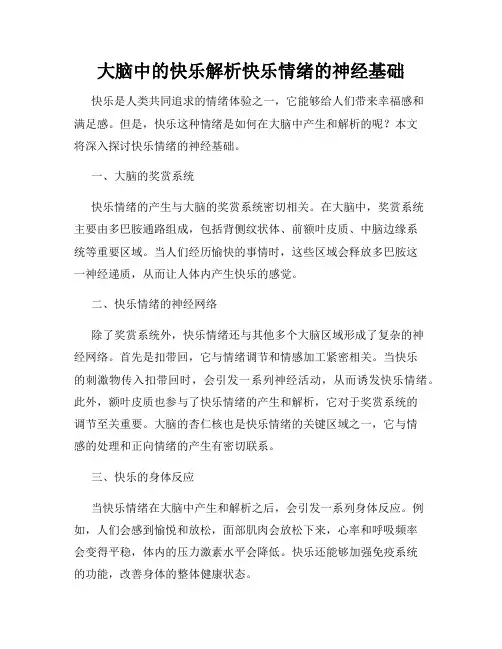 大脑中的快乐解析快乐情绪的神经基础

快乐是人类共同追求的情绪体验之一，它能够给人们带来幸福感和满足感。但是，快乐这种情绪是如何在大脑中产生和解析的呢？本文将深入探讨快乐情绪的神经基础。

一、大脑的奖赏系统

快乐情绪的产生与大脑的奖赏系统密切相关。在大脑中，奖赏系统主要由多巴胺通路组成，包括背侧纹状体、前额叶皮质、中脑边缘系统等重要区域。当人们经历愉快的事情时，这些区域会释放多巴胺这一神经递质，从而让人体内产生快乐的感觉。

二、快乐情绪的神经网络

除了奖赏系统外，快乐情绪还与其他多个大脑区域形成了复杂的神经网络。首先是扣带回，它与情绪调节和情感加工紧密相关。当快乐的刺激物传入扣带回时，会引发一系列神经活动，从而诱发快乐情绪。此外，额叶皮质也参与了快乐情绪的产生和解析，它对于奖赏系统的调节至关重要。大脑的杏仁核也是快乐情绪的关键区域之一，它与情感的处理和正向情绪的产生有密切联系。

三、快乐的身体反应

当快乐情绪在大脑中产生和解析之后，会引发一系列身体反应。例如，人们会感到愉悦和放松，面部肌肉会放松下来，心率和呼吸频率会变得平稳，体内的压力激素水平会降低。快乐还能够加强免疫系统的功能，改善身体的整体健康状态。